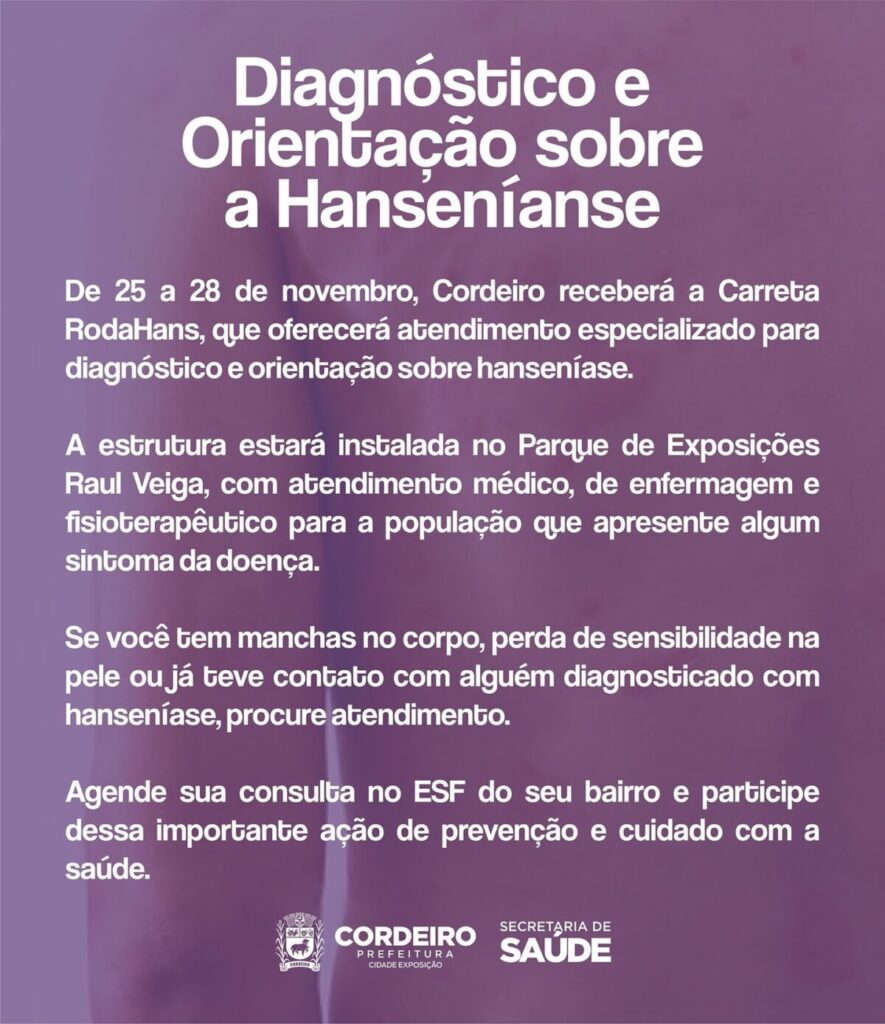 Diagnóstico e Orientação sobre a Hanseníanse

De 25 a 28 de novembro, Cordeiro receberá a Carreta RodaHans, que oferecerá atendimento especializado para diagnóstico e orientação sobre hanseníase.

A estrutura estará instalada no Parque de Exposições Raul Veiga, com atendimento médico, de enfermagem e fisioterapêutico para a população que apresente algum sintoma da doença.

Se você tem manchas no corpo, perda de sensibilidade na pele ou já teve contato com alguém diagnosticado com hanseníase, procure atendimento.

Agende sua consulta no ESF do seu bairro e participe dessa importante ação de prevenção e cuidado com a saúde.

CORDEIRO
PREFEITURA
CIDADE EXPOSIÇÃO

SECRETARIA DE
SAÚDE